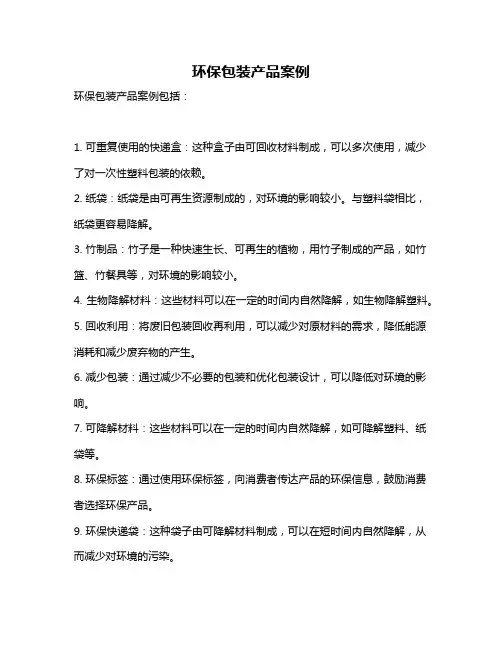 环保包装产品案例

环保包装产品案例包括：

1. 可重复使用的快递盒：这种盒子由可回收材料制成，可以多次使用，减少了对一次性塑料包装的依赖。

2. 纸袋：纸袋是由可再生资源制成的，对环境的影响较小。与塑料袋相比，纸袋更容易降解。

3. 竹制品：竹子是一种快速生长、可再生的植物，用竹子制成的产品，如竹篮、竹餐具等，对环境的影响较小。

4. 生物降解材料：这些材料可以在一定的时间内自然降解，如生物降解塑料。

5. 回收利用：将废旧包装回收再利用，可以减少对原材料的需求，降低能源消耗和减少废弃物的产生。

6. 减少包装：通过减少不必要的包装和优化包装设计，可以降低对环境的影响。

7. 可降解材料：这些材料可以在一定的时间内自然降解，如可降解塑料、纸袋等。

8. 环保标签：通过使用环保标签，向消费者传达产品的环保信息，鼓励消费者选择环保产品。

9. 环保快递袋：这种袋子由可降解材料制成，可以在短时间内自然降解，从而减少对环境的污染。